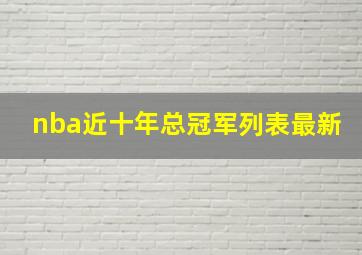 nba近十年总冠军列表最新